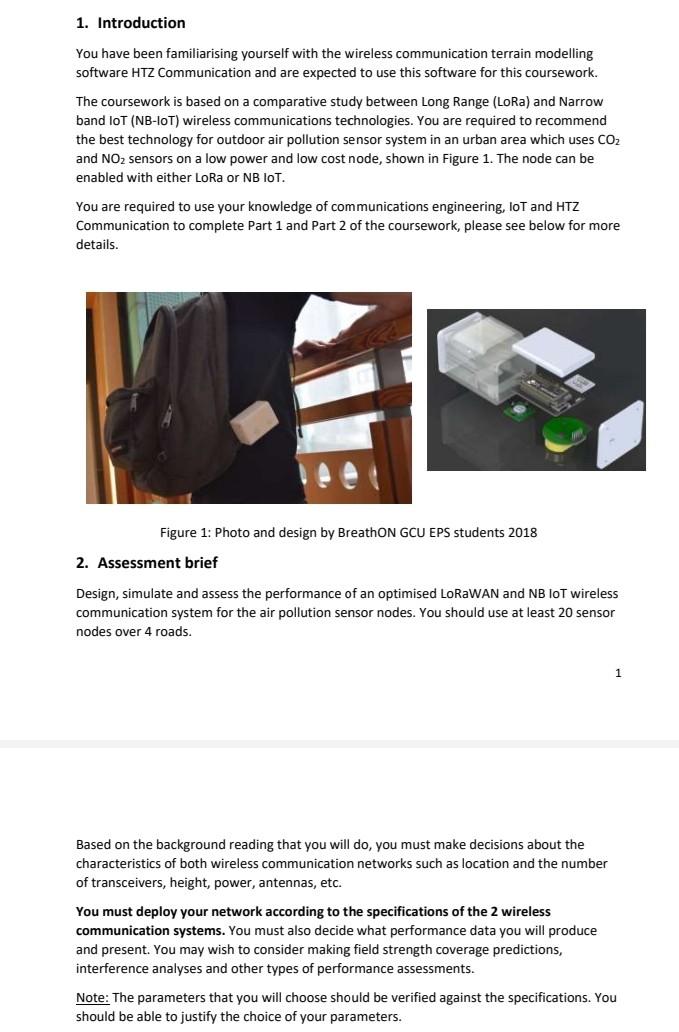 1. Introduction

You have been familiarising yourself with the wireless communication terrain modelling software HTZ Communication and are expected to use this software for this coursework.

The coursework is based on a comparative study between Long Range (LoRa) and Narrow band IoT (NB-IoT) wireless communications technologies. You are required to recommend the best technology for outdoor air pollution sensor system in an urban area which uses $CO_2$ and $NO_2$ sensors on a low power and low cost node, shown in Figure 1. The node can be enabled with either LoRa or NB IoT.

You are required to use your knowledge of communications engineering, IoT and HTZ Communication to complete Part 1 and Part 2 of the coursework, please see below for more details.

Figure 1: Photo and design by BreathON GCU EPS students 2018

2. Assessment brief

Design, simulate and assess the performance of an optimised LoRaWAN and NB IoT wireless communication system for the air pollution sensor nodes. You should use at least 20 sensor nodes over 4 roads.

1

Based on the background reading that you will do, you must make decisions about the characteristics of both wireless communication networks such as location and the number of transceivers, height, power, antennas, etc.

You must deploy your network according to the specifications of the 2 wireless communication systems. You must also decide what performance data you will produce and present. You may wish to consider making field strength coverage predictions, interference analyses and other types of performance assessments.

Note: The parameters that you will choose should be verified against the specifications. You should be able to justify the choice of your parameters.